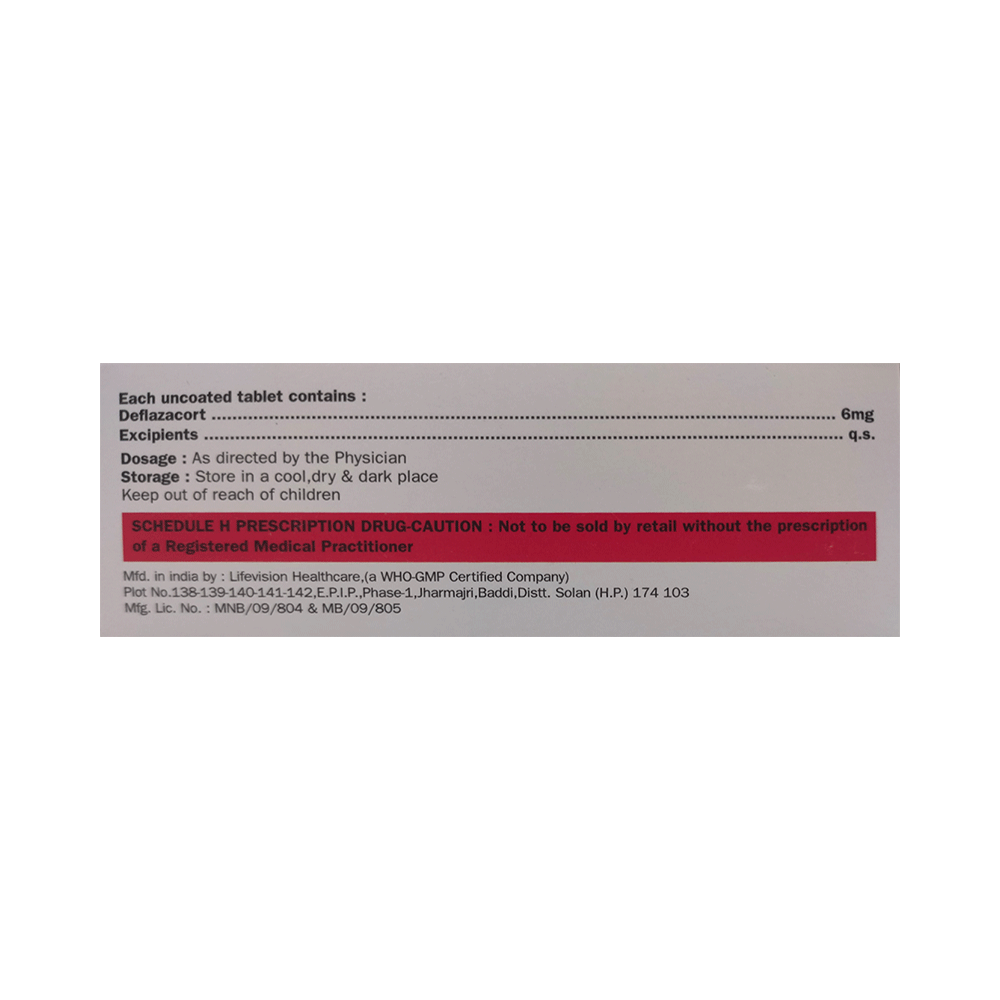 Each uncoated tablet contains :
Deflazacort 6mg
Excipients q.s.

Dosage : As directed by the Physician
Storage : Store in a cool,dry & dark place
Keep out of reach of children

SCHEDULE H PRESCRIPTION DRUG-CAUTION : Not to be sold by retail without the prescription of a Registered Medical Practitioner

Mfd. in india by : Lifevision Healthcare,(a WHO-GMP Certified Company)
Plot No.138-139-140-141-142,E.P.I.P.,Phase-1,Jharmajri,Baddi,Distt. Solan (H.P.) 174 103
Mfg. Lic. No. : MNB/09/804 & MB/09/805